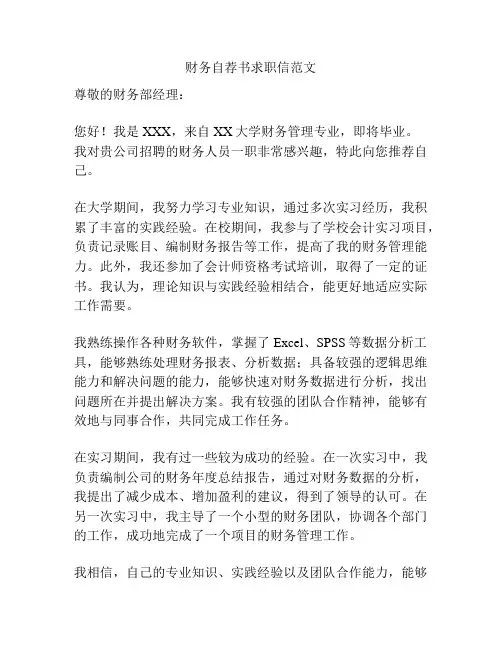 财务自荐书求职信范文

尊敬的财务部经理：

您好！我是XXX，来自XX大学财务管理专业，即将毕业。我对贵公司招聘的财务人员一职非常感兴趣，特此向您推荐自己。

在大学期间，我努力学习专业知识，通过多次实习经历，我积累了丰富的实践经验。在校期间，我参与了学校会计实习项目，负责记录账目、编制财务报告等工作，提高了我的财务管理能力。此外，我还参加了会计师资格考试培训，取得了一定的证书。我认为，理论知识与实践经验相结合，能更好地适应实际工作需要。

我熟练操作各种财务软件，掌握了Excel、SPSS等数据分析工具，能够熟练处理财务报表、分析数据；具备较强的逻辑思维能力和解决问题的能力，能够快速对财务数据进行分析，找出问题所在并提出解决方案。我有较强的团队合作精神，能够有效地与同事合作，共同完成工作任务。

在实习期间，我有过一些较为成功的经验。在一次实习中，我负责编制公司的财务年度总结报告，通过对财务数据的分析，我提出了减少成本、增加盈利的建议，得到了领导的认可。在另一次实习中，我主导了一个小型的财务团队，协调各个部门的工作，成功地完成了一个项目的财务管理工作。

我相信，自己的专业知识、实践经验以及团队合作能力，能够